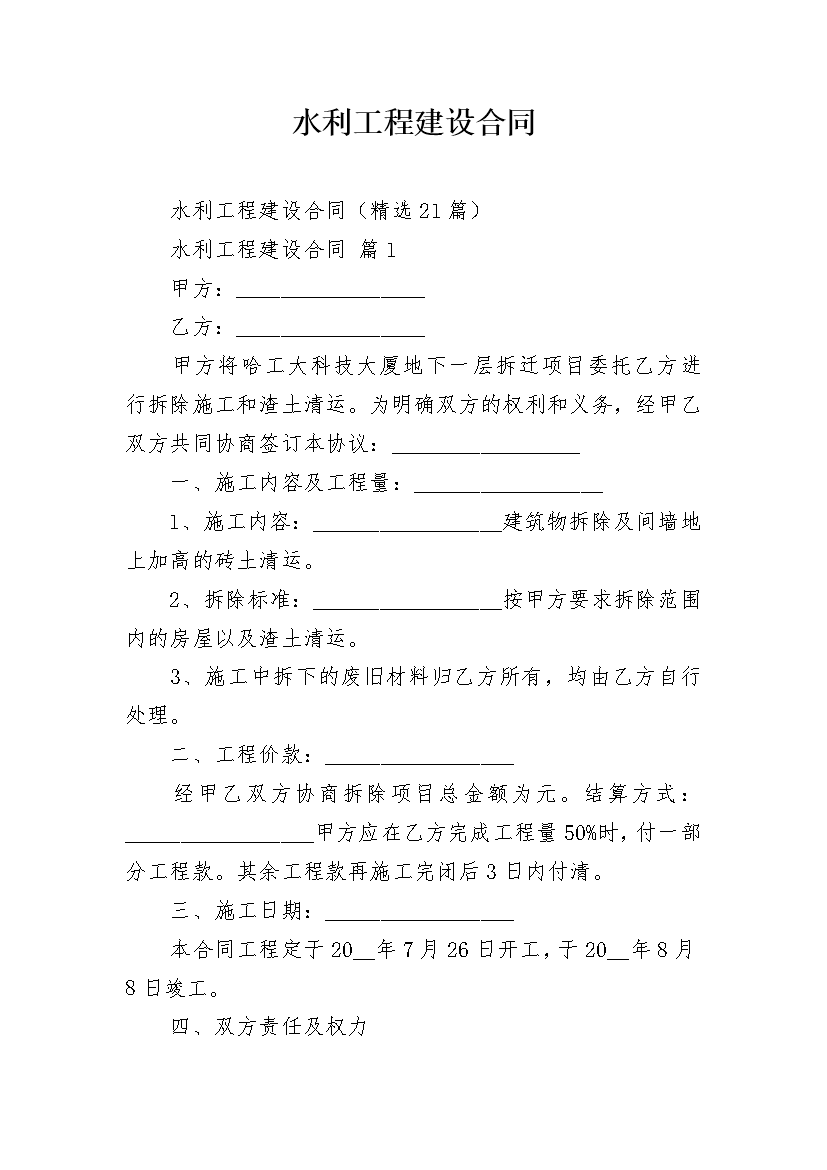 水利工程建设合同

水利工程建设合同（精选21篇）

水利工程建设合同 篇1

甲方：__________________

乙方：__________________

甲方将哈工大科技大厦地下一层拆迁项目委托乙方进行拆除施工和渣土清运。为明确双方的权利和义务，经甲乙双方共同协商签订本协议：__________________

一、施工内容及工程量：__________________

1、施工内容：__________________建筑物拆除及间墙地上加高的砖土清运。

2、拆除标准：__________________按甲方要求拆除范围内的房屋以及渣土清运。

3、施工中拆下的废旧材料归乙方所有，均由乙方自行处理。

二、工程价款：__________________

经甲乙双方协商拆除项目总金额为元。结算方式：__________________甲方应在乙方完成工程量50%时，付一部分工程款。其余工程款再施工完闭后3日内付清。

三、施工日期：__________________

本合同工程定于20__年7月26日开工，于20__年8月8日竣工。

四、双方责任及权力